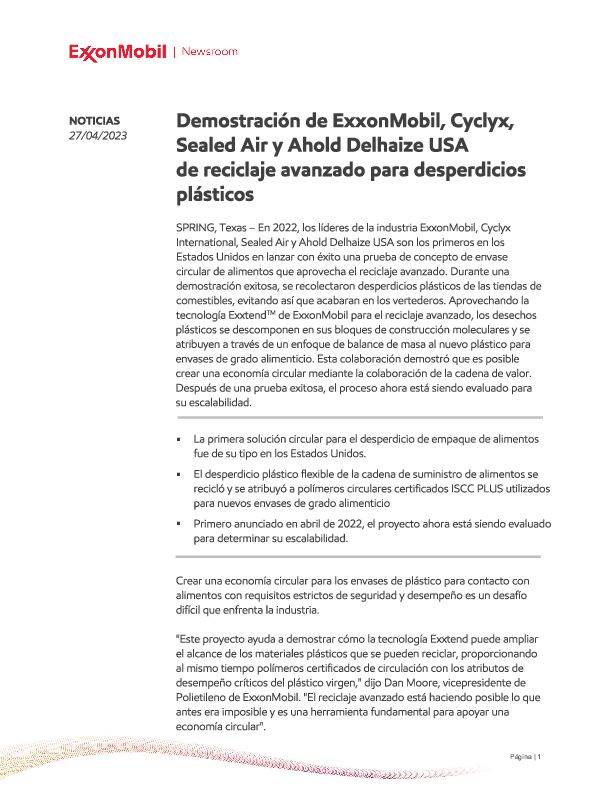 ExxonMobil | Newsroom

NOTICIAS
27/04/2023

Demostración de ExxonMobil, Cyclyx, Sealed Air y Ahold Delhaize USA de reciclaje avanzado para desperdicios plásticos

SPRING, Texas – En 2022, los líderes de la industria ExxonMobil, Cyclyx International, Sealed Air y Ahold Delhaize USA son los primeros en los Estados Unidos en lanzar con éxito una prueba de concepto de envase circular de alimentos que aprovecha el reciclaje avanzado. Durante una demostración exitosa, se recolectaron desperdicios plásticos de las tiendas de comestibles, evitando así que acabaran en los vertederos. Aprovechando la tecnología Exxtend™ de ExxonMobil para el reciclaje avanzado, los desechos plásticos se descomponen en sus bloques de construcción moleculares y se atribuyen a través de un enfoque de balance de masa al nuevo plástico para envases de grado alimenticio. Esta colaboración demostró que es posible crear una economía circular mediante la colaboración de la cadena de valor. Después de una prueba exitosa, el proceso ahora está siendo evaluado para su escalabilidad.

▪ La primera solución circular para el desperdicio de empaque de alimentos fue de su tipo en los Estados Unidos.
▪ El desperdicio plástico flexible de la cadena de suministro de alimentos se recicló y se atribuyó a polímeros circulares certificados ISCC PLUS utilizados para nuevos envases de grado alimenticio
▪ Primero anunciado en abril de 2022, el proyecto ahora está siendo evaluado para determinar su escalabilidad.

Crear una economía circular para los envases de plástico para contacto con alimentos con requisitos estrictos de seguridad y desempeño es un desafío difícil que enfrenta la industria.

"Este proyecto ayuda a demostrar cómo la tecnología Exxtend puede ampliar el alcance de los materiales plásticos que se pueden reciclar, proporcionando al mismo tiempo polímeros certificados de circulación con los atributos de desempeño críticos del plástico virgen," dijo Dan Moore, vicepresidente de Polietileno de ExxonMobil. "El reciclaje avanzado está haciendo posible lo que antes era imposible y es una herramienta fundamental para apoyar una economía circular".

Página | 1